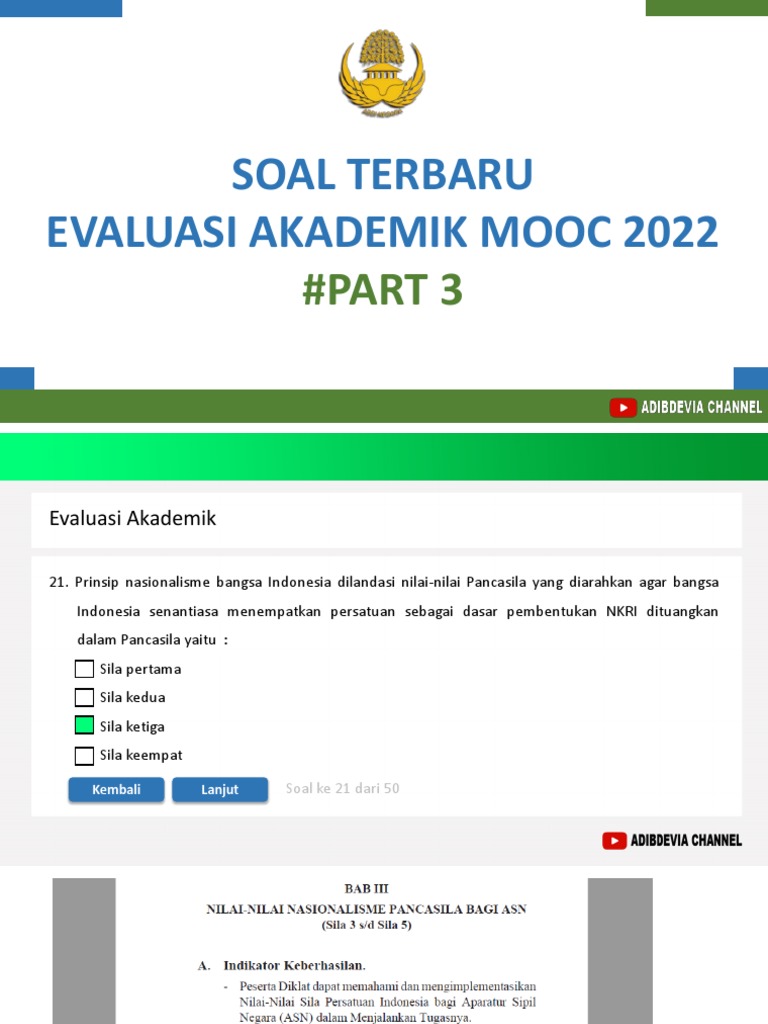 SOAL TERBARU
EVALUASI AKADEMIK MOOC 2022
#PART 3

ADIBDEVIA CHANNEL

Evaluasi Akademik

21. Prinsip nasionalisme bangsa Indonesia dilandasi nilai-nilai Pancasila yang diarahkan agar bangsa Indonesia senantiasa menempatkan persatuan sebagai dasar pembentukan NKRI dituangkan dalam Pancasila yaitu :

Sila pertama
Sila kedua
Sila ketiga
Sila keempat

Kembali
Lanjut
Soal ke 21 dari 50

ADIBDEVIA CHANNEL

BAB III
NILAI-NILAI NASIONALISME PANCASILA BAGI ASN
(Sila 3 s/d Sila 5)

A. Indikator Keberhasilan.

- Peserta Diklat dapat memahami dan mengimplementasikan Nilai-Nilai Sila Persatuan Indonesia bagi Aparatur Sipil Negara (ASN) dalam Menjalankan Tugasnya.